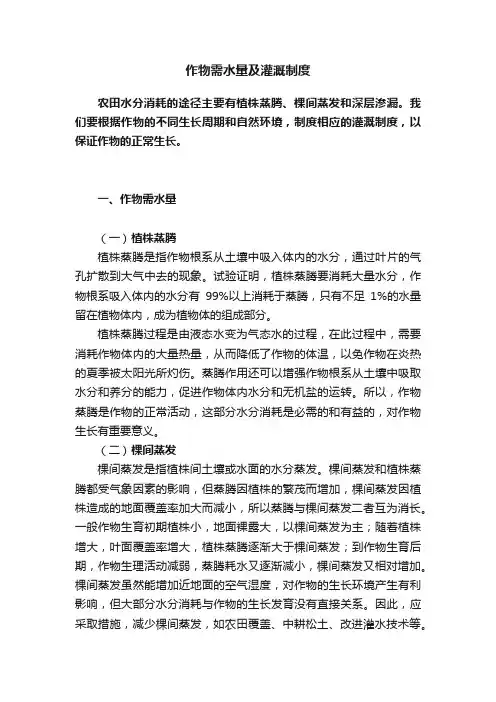 作物需水量及灌溉制度

农田水分消耗的途径主要有植株蒸腾、棵间蒸发和深层渗漏。我们要根据作物的不同生长周期和自然环境，制度相应的灌溉制度，以保证作物的正常生长。

一、作物需水量

（一）植株蒸腾

植株蒸腾是指作物根系从土壤中吸入体内的水分，通过叶片的气孔扩散到大气中去的现象。试验证明，植株蒸腾要消耗大量水分，作物根系吸入体内的水分有 99%以上消耗于蒸腾，只有不足 1%的水量留在植物体内，成为植物体的组成部分。

植株蒸腾过程是由液态水变为气态水的过程，在此过程中，需要消耗作物体内的大量热量，从而降低了作物的体温，以免作物在炎热的夏季被太阳光所灼伤。蒸腾作用还可以增强作物根系从土壤中吸取水分和养分的能力，促进作物体内水分和无机盐的运转。所以，作物蒸腾是作物的正常活动，这部分水分消耗是必需的和有益的，对作物生长有重要意义。

（二）棵间蒸发

棵间蒸发是指植株间土壤或水面的水分蒸发。棵间蒸发和植株蒸腾都受气象因素的影响，但蒸腾因植株的繁茂而增加，棵间蒸发因植株造成的地面覆盖率加大而减小，所以蒸腾与棵间蒸发二者互为消长。一般作物生育初期植株小，地面裸露大，以棵间蒸发为主；随着植株增大，叶面覆盖率增大，植株蒸腾逐渐大于棵间蒸发；到作物生育后期，作物生理活动减弱，蒸腾耗水又逐渐减小，棵间蒸发又相对增加。棵间蒸发虽然能增加近地面的空气湿度，对作物的生长环境产生有利影响，但大部分水分消耗与作物的生长发育没有直接关系。因此，应采取措施，减少棵间蒸发，如农田覆盖、中耕松土、改进灌水技术等。